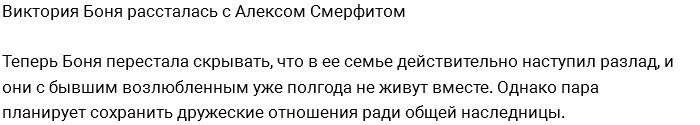 Виктория Боня рассталась с Алексом Смерфитом

Теперь Боня перестала скрывать, что в ее семье действительно наступил разлад, и они с бывшим возлюбленным уже полгода не живут вместе. Однако пара планирует сохранить дружеские отношения ради общей наследницы.